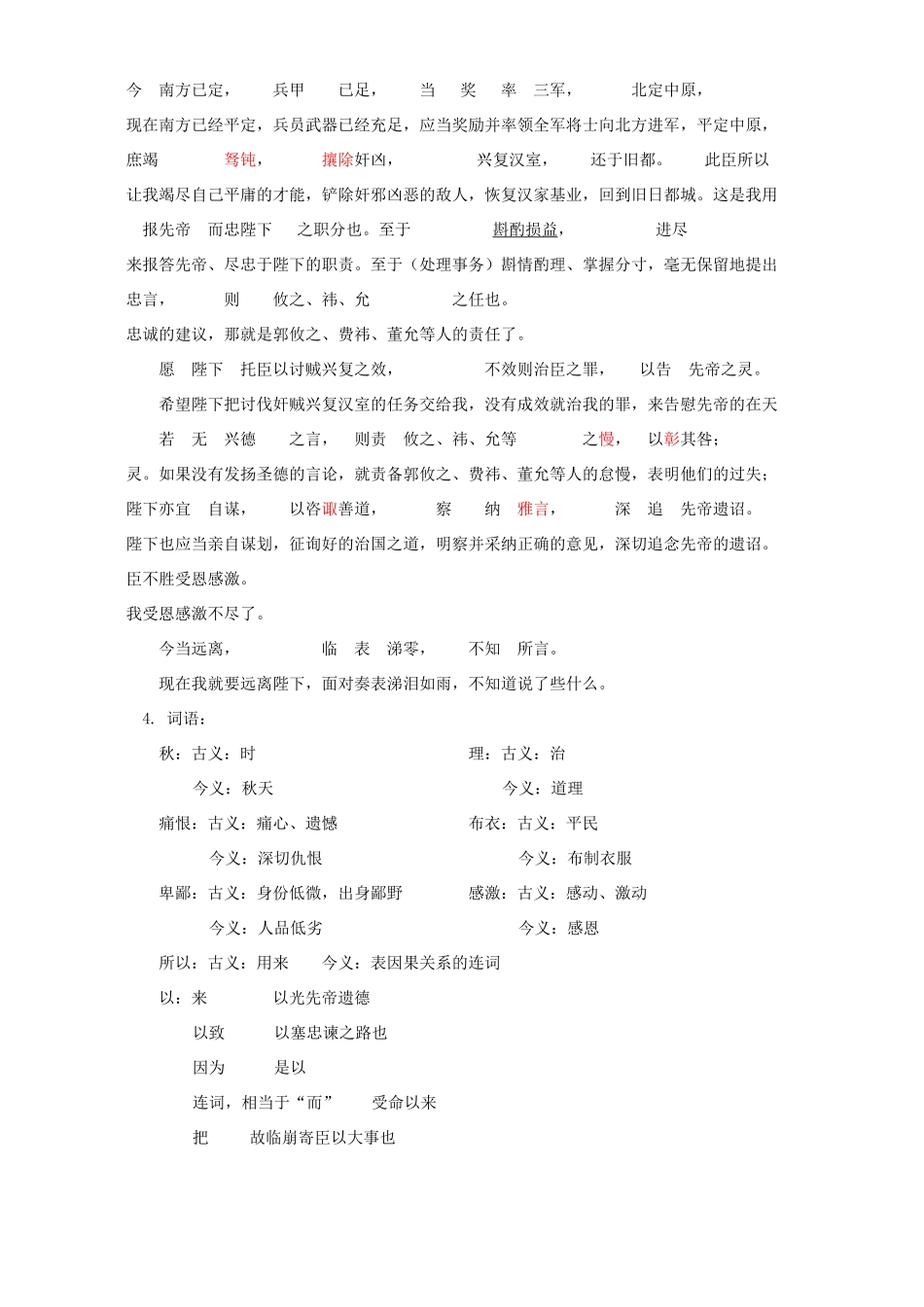 今 南方已定， 兵甲 已足， 当 奖 率 三军， 北定中原，
现在南方已经平定，兵员武器已经充足，应当奖励并率领全军将士向北方进军，平定中原，
庶竭 驽钝， 攘除奸凶， 兴复汉室， 还于旧都。 此臣所以
让我竭尽自己平庸的才能，铲除奸邪凶恶的敌人，恢复汉家基业，回到旧日都城。这是我用
报先帝 而忠陛下 之职分也。至于 斟酌损益， 进尽
来报答先帝、尽忠于陛下的职责。至于（处理事务）斟情酌理、掌握分寸，毫无保留地提出
忠言， 则 攸之、祎、允 之任也。
忠诚的建议，那就是郭攸之、费祎、董允等人的责任了。

愿 陛下 托臣以讨贼兴复之效， 不效则治臣之罪， 以告 先帝之灵。
希望陛下把讨伐奸贼兴复汉室的任务交给我，没有成效就治我的罪，来告慰先帝的在天
若 无 兴德 之言， 则责 攸之、祎、允等 之慢， 以彰其咎；
灵。如果没有发扬圣德的言论，就责备郭攸之、费祎、董允等人的怠慢，表明他们的过失；
陛下亦宜 自谋， 以咨诹善道， 察 纳 雅言， 深 追 先帝遗诏。
陛下也应当亲自谋划，征询好的治国之道，明察并采纳正确的意见，深切追念先帝的遗诏。
臣不胜受恩感激。
我受恩感激不尽了。

今当远离， 临 表 涕零， 不知 所言。
现在我就要远离陛下，面对奏表涕泪如雨，不知道说了些什么。

4. 词语：
秋：古义：时
今义：秋天
理：古义：治
今义：道理
痛恨：古义：痛心、遗憾
今义：深切仇恨
布衣：古义：平民
今义：布制衣服
卑鄙：古义：身份低微，出身鄙野
今义：人品低劣
感激：古义：感动、激动
今义：感恩
所以：古义：用来 今义：表因果关系的连词
以：来 以光先帝遗德
以致 以塞忠谏之路也
因为 是以
连词，相当于“而” 受命以来
把 故临崩寄臣以大事也